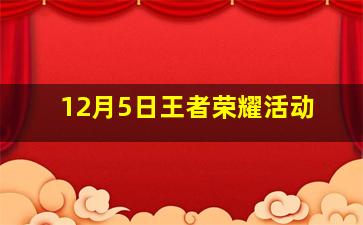 12月5日王者荣耀活动